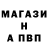 МАГАЗИ
Н
А ПВП